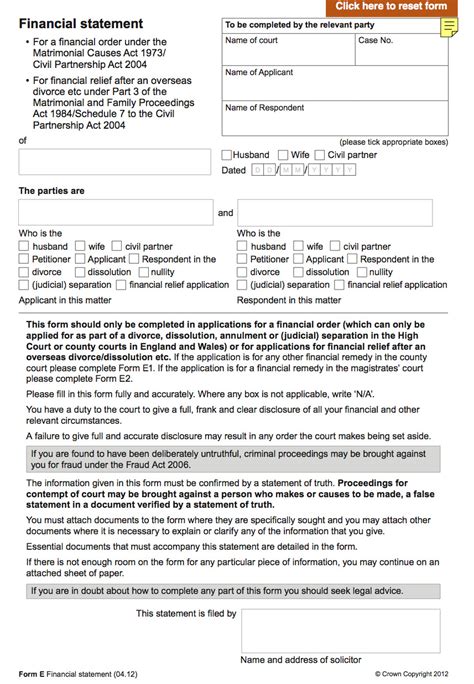 Click here to reset form

Financial statement

• For a financial order under the Matrimonial Causes Act 1973/ Civil Partnership Act 2004

• For financial relief after an overseas divorce etc under Part 3 of the Matrimonial and Family Proceedings Act 1984/Schedule 7 to the Civil Partnership Act 2004

of

To be completed by the relevant party

Name of court

Case No.

Name of Applicant

Name of Respondent

(please tick appropriate boxes)

Husband Wife Civil partner

Dated D D / M M / Y Y Y Y

The parties are

and

Who is the
husband wife civil partner
Petitioner Applicant Respondent in the
divorce dissolution nullity
(judicial) separation financial relief application
Applicant in this matter

Who is the
husband wife civil partner
Petitioner Applicant Respondent in the
divorce dissolution nullity
(judicial) separation financial relief application
Respondent in this matter

This form should only be completed in applications for a financial order (which can only be applied for as part of a divorce, dissolution, annulment or (judicial) separation in the High Court or county courts in England and Wales) or for applications for financial relief after an overseas divorce/dissolution etc. If the application is for any other financial remedy in the county court please complete Form E1. If the application is for a financial remedy in the magistrates' court please complete Form E2.

Please fill in this form fully and accurately. Where any box is not applicable, write 'N/A'.

You have a duty to the court to give a full, frank and clear disclosure of all your financial and other relevant circumstances.

A failure to give full and accurate disclosure may result in any order the court makes being set aside.

If you are found to have been deliberately untruthful, criminal proceedings may be brought against you for fraud under the Fraud Act 2006.

The information given in this form must be confirmed by a statement of truth. Proceedings for contempt of court may be brought against a person who makes or causes to be made, a false statement in a document verified by a statement of truth.

You must attach documents to the form where they are specifically sought and you may attach other documents where it is necessary to explain or clarify any of the information that you give.

Essential documents that must accompany this statement are detailed in the form.

If there is not enough room on the form for any particular piece of information, you may continue on an attached sheet of paper.

If you are in doubt about how to complete any part of this form you should seek legal advice.

This statement is filed by

Name and address of solicitor

Form E Financial statement (04.12)

© Crown Copyright 2012